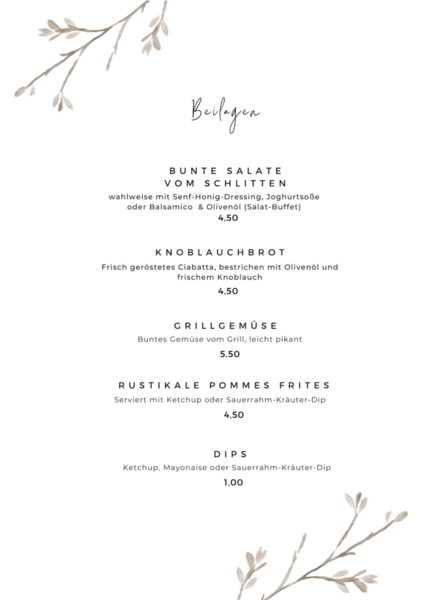 Beilagen

BUNTE SALATE
VOM SCHLITTEN
wahlweise mit Senf-Honig-Dressing, Joghurtsoße oder Balsamico & Olivenöl (Salat-Buffet)
4,50

KNOBLAUCHBROT
Frisch geröstetes Ciabatta, bestrichen mit Olivenöl und frischem Knoblauch
4,50

GRILLGEMÜSE
Buntes Gemüse vom Grill, leicht pikant
5,50

RUSTIKALE POMMES FRITES
Serviert mit Ketchup oder Sauerrahm-Kräuter-Dip
4,50

DIPS
Ketchup, Mayonaise oder Sauerrahm-Kräuter-Dip
1,00